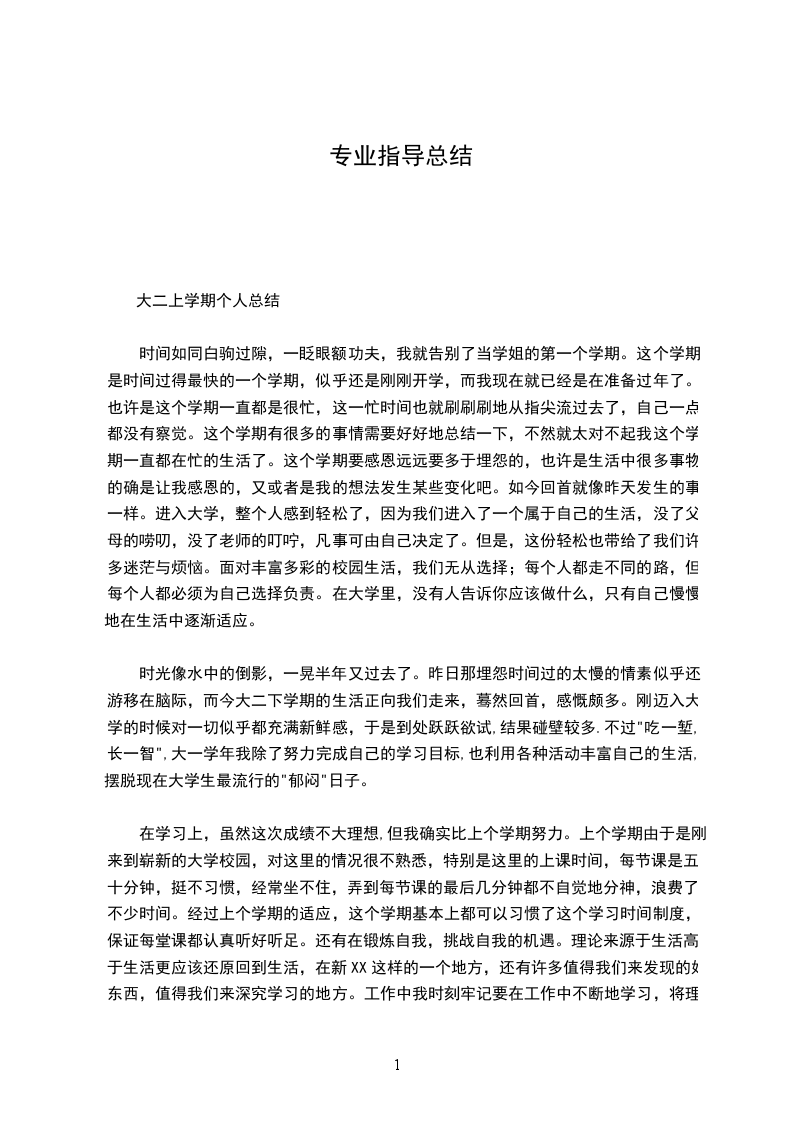 专业指导总结

大二上学期个人总结

时间如同白驹过隙，一眨眼额功夫，我就告别了当学姐的第一个学期。这个学期是时间过得最快的一个学期，似乎还是刚刚开学，而我现在就已经是在准备过年了。也许是这个学期一直都是很忙，这一忙时间也就刷刷刷地从指尖流过去了，自己一点都没有察觉。这个学期有很多的事情需要好好地总结一下，不然就太对不起我这个学期一直都在忙的生活了。这个学期要感恩远远要多于埋怨的，也许是生活中很多事物的确是让我感恩的，又或者是我的想法发生某些变化吧。如今回首就像昨天发生的事一样。进入大学，整个人感到轻松了，因为我们进入了一个属于自己的生活，没了父母的唠叨，没了老师的叮咛，凡事可由自己决定了。但是，这份轻松也带给了我们许多迷茫与烦恼。面对丰富多彩的校园生活，我们无从选择；每个人都走不同的路，但每个人都必须为自己选择负责。在大学里，没有人告诉你应该做什么，只有自己慢慢地在生活中逐渐适应。

时光像水中的倒影，一晃半年又过去了。昨日那埋怨时间过的太慢的情素似乎还游移在脑际，而今大二下学期的生活正向我们走来，蓦然回首，感慨颇多。刚迈入大学的时候对一切似乎都充满新鲜感，于是到处跃跃欲试,结果碰壁较多.不过"吃一堑,长一智",大一学年我除了努力完成自己的学习目标,也利用各种活动丰富自己的生活,摆脱现在大学生最流行的"郁闷"日子。

在学习上，虽然这次成绩不大理想,但我确实比上个学期努力。上个学期由于是刚来到崭新的大学校园，对这里的情况很不熟悉，特别是这里的上课时间，每节课是五十分钟，挺不习惯，经常坐不住，弄到每节课的最后几分钟都不自觉地分神，浪费了不少时间。经过上个学期的适应，这个学期基本上都可以习惯了这个学习时间制度，保证每堂课都认真听好听足。还有在锻炼自我，挑战自我的机遇。理论来源于生活高于生活更应该还原回到生活，在新 XX 这样的一个地方，还有许多值得我们来发现的好东西，值得我们来深究学习的地方。工作中我时刻牢记要在工作中不断地学习，将理

1